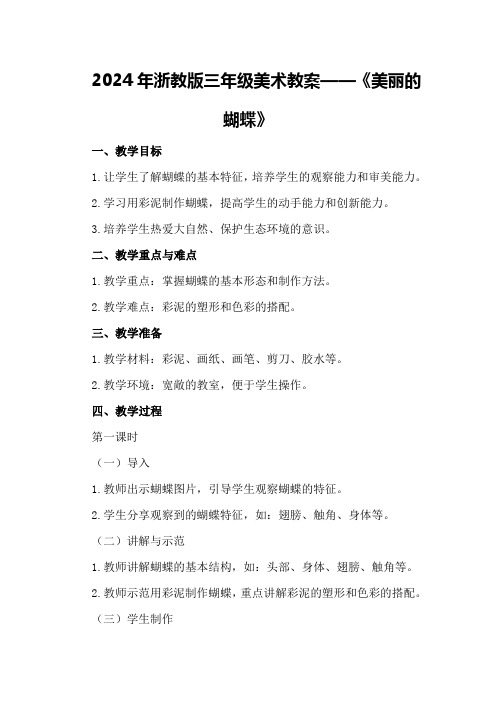 2024年浙教版三年级美术教案——《美丽的蝴蝶》

一、教学目标

1.让学生了解蝴蝶的基本特征，培养学生的观察能力和审美能力。

2.学习用彩泥制作蝴蝶，提高学生的动手能力和创新能力。

3.培养学生热爱大自然、保护生态环境的意识。

二、教学重点与难点

1.教学重点：掌握蝴蝶的基本形态和制作方法。

2.教学难点：彩泥的塑形和色彩的搭配。

三、教学准备

1.教学材料：彩泥、画纸、画笔、剪刀、胶水等。

2.教学环境：宽敞的教室，便于学生操作。

四、教学过程

第一课时

（一）导入

1.教师出示蝴蝶图片，引导学生观察蝴蝶的特征。

2.学生分享观察到的蝴蝶特征，如：翅膀、触角、身体等。

（二）讲解与示范

1.教师讲解蝴蝶的基本结构，如：头部、身体、翅膀、触角等。

2.教师示范用彩泥制作蝴蝶，重点讲解彩泥的塑形和色彩的搭配。

（三）学生制作